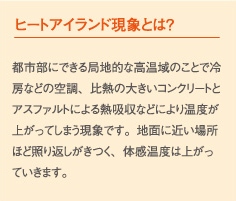 ヒートアイランド現象とは?

都市部にできる局地的な高温域のことで冷房などの空調、比熱の大きいコンクリートとアスファルトによる熱吸収などにより温度が上がってしまう現象です。地面に近い場所ほど照り返しがきつく、体感温度は上がっていきます。